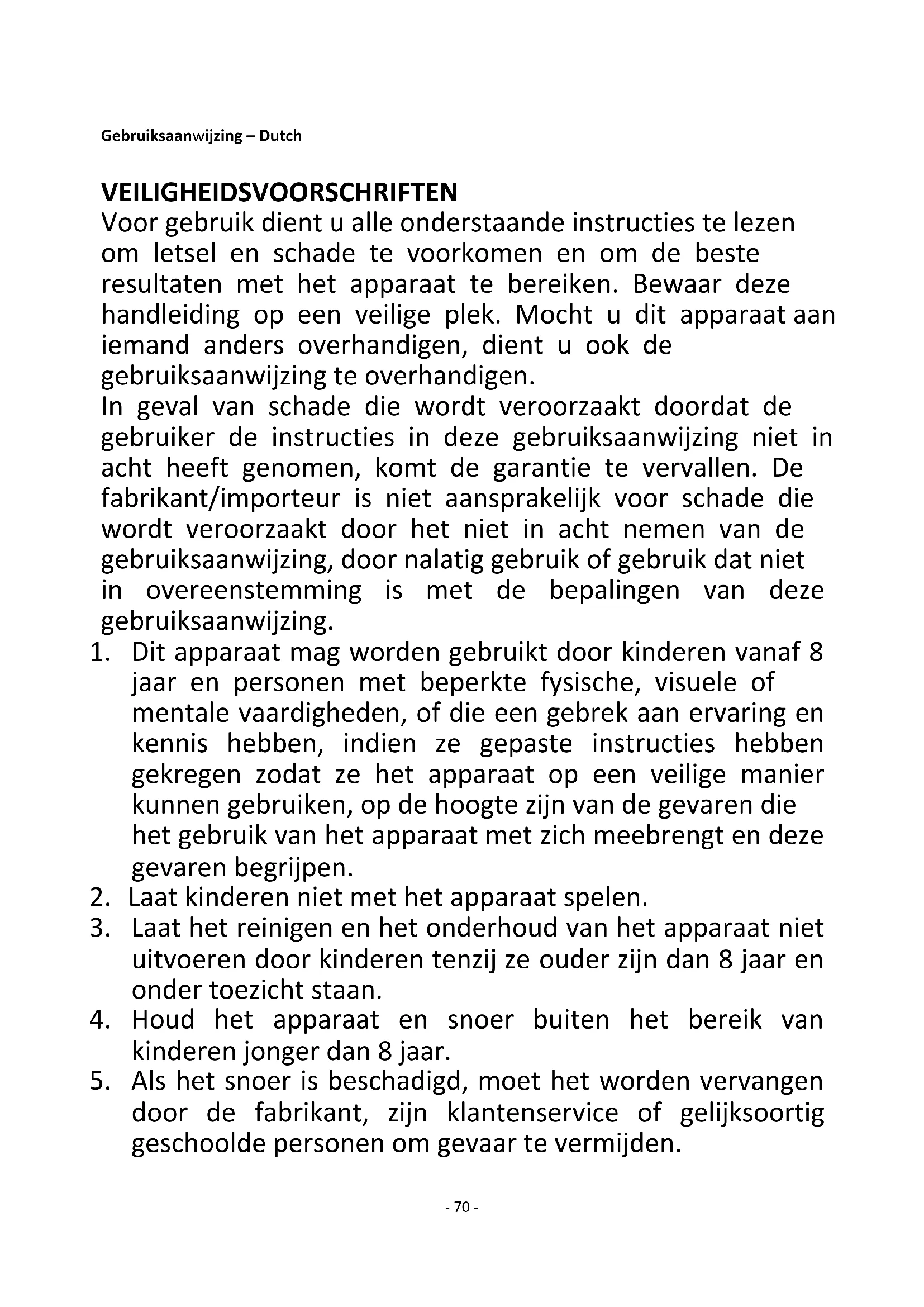 Gebruiksaanwijzing – Dutch

VEILIGHEIDSVOORSCHRIFTEN
Voor gebruik dient u alle onderstaande instructies te lezen om letsel en schade te voorkomen en om de beste resultaten met het apparaat te bereiken. Bewaar deze handleiding op een veilige plek. Mocht u dit apparaat aan iemand anders overhandigen, dient u ook de gebruiksaanwijzing te overhandigen.
In geval van schade die wordt veroorzaakt doordat de gebruiker de instructies in deze gebruiksaanwijzing niet in acht heeft genomen, komt de garantie te vervallen. De fabrikant/importeur is niet aansprakelijk voor schade die wordt veroorzaakt door het niet in acht nemen van de gebruiksaanwijzing, door nalatig gebruik of gebruik dat niet in overeenstemming is met de bepalingen van deze gebruiksaanwijzing.
1. Dit apparaat mag worden gebruikt door kinderen vanaf 8 jaar en personen met beperkte fysische, visuele of mentale vaardigheden, of die een gebrek aan ervaring en kennis hebben, indien ze gepaste instructies hebben gekregen zodat ze het apparaat op een veilige manier kunnen gebruiken, op de hoogte zijn van de gevaren die het gebruik van het apparaat met zich meebrengt en deze gevaren begrijpen.
2. Laat kinderen niet met het apparaat spelen.
3. Laat het reinigen en het onderhoud van het apparaat niet uitvoeren door kinderen tenzij ze ouder zijn dan 8 jaar en onder toezicht staan.
4. Houd het apparaat en snoer buiten het bereik van kinderen jonger dan 8 jaar.
5. Als het snoer is beschadigd, moet het worden vervangen door de fabrikant, zijn klantenservice of gelijksoortig geschoolde personen om gevaar te vermijden.

- 70 -